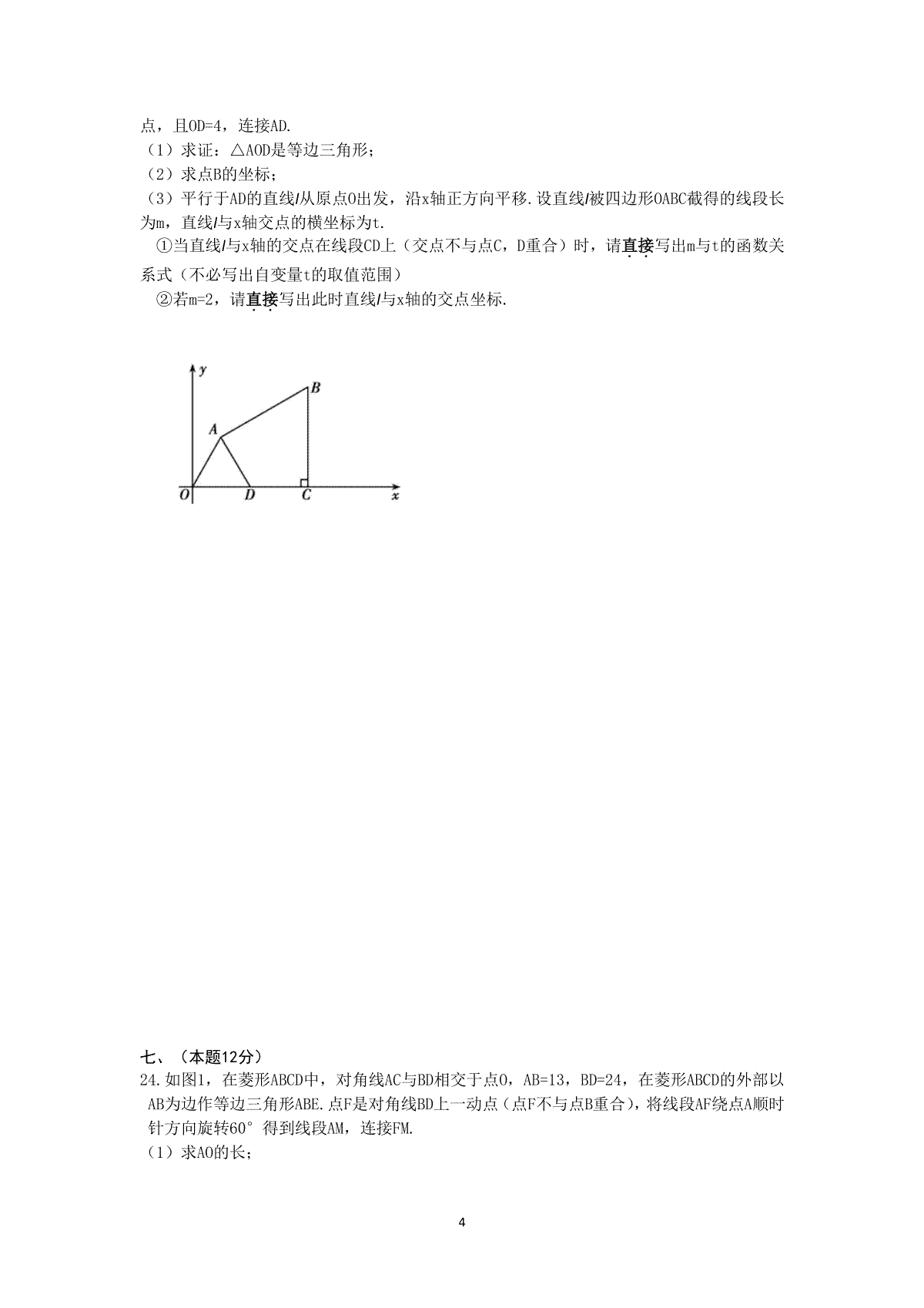 点，且OD=4，连接AD.
（1）求证：△AOD是等边三角形；
（2）求点B的坐标；
（3）平行于AD的直线$l$从原点O出发，沿x轴正方向平移.设直线$l$被四边形OABC截得的线段长为m，直线$l$与x轴交点的横坐标为t.
①当直线$l$与x轴的交点在线段CD上（交点不与点C，D重合）时，请直接写出m与t的函数关系式（不必写出自变量t的取值范围）
②若m=2，请直接写出此时直线$l$与x轴的交点坐标.

y
B
A
O
D
C
x

七、（本题12分）
24.如图1，在菱形ABCD中，对角线AC与BD相交于点O，AB=13，BD=24，在菱形ABCD的外部以AB为边作等边三角形ABE.点F是对角线BD上一动点（点F不与点B重合），将线段AF绕点A顺时针方向旋转60°得到线段AM，连接FM.
（1）求AO的长；

4